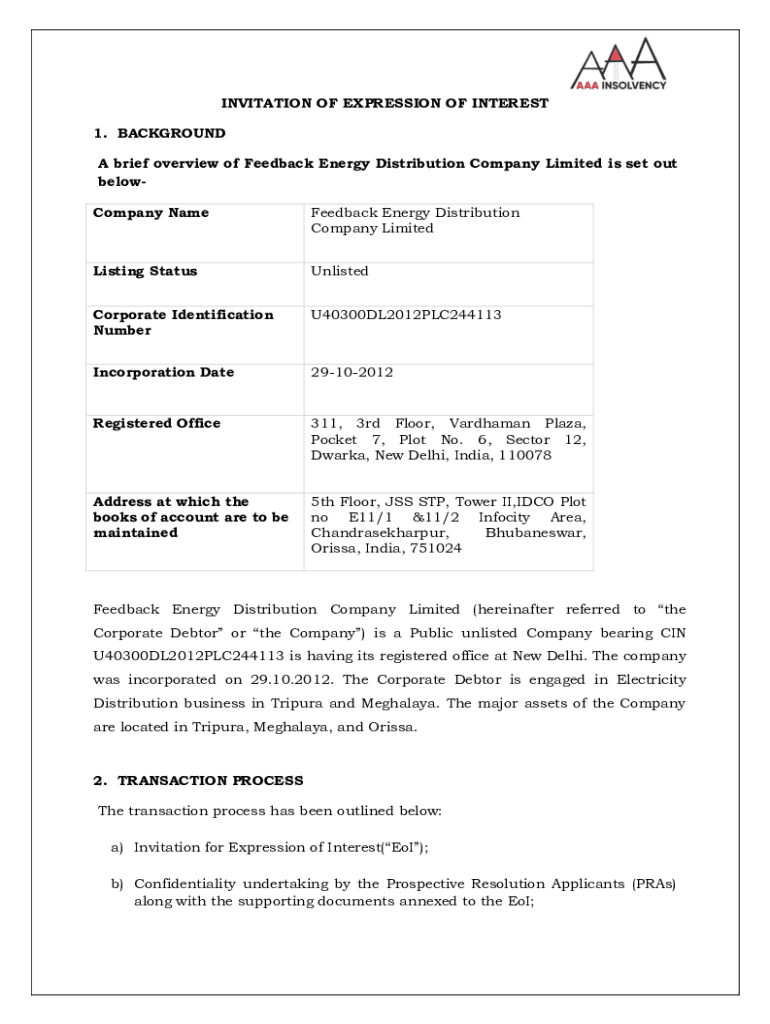 AAA INSOLVENCY

INVITATION OF EXPRESSION OF INTEREST

1. BACKGROUND

A brief overview of Feedback Energy Distribution Company Limited is set out below-

| Company Name | Feedback Energy Distribution Company Limited |
|---|---|
| Listing Status | Unlisted |
| Corporate Identification Number | U40300DL2012PLC244113 |
| Incorporation Date | 29-10-2012 |
| Registered Office | 311, 3rd Floor, Vardhaman Plaza, Pocket 7, Plot No. 6, Sector 12, Dwarka, New Delhi, India, 110078 |
| Address at which the books of account are to be maintained | 5th Floor, JSS STP, Tower II,IDCO Plot no E11/1 &11/2 Infocity Area, Chandrasekharpur, Bhubaneswar, Orissa, India, 751024 |

Feedback Energy Distribution Company Limited (hereinafter referred to “the Corporate Debtor” or “the Company”) is a Public unlisted Company bearing CIN U40300DL2012PLC244113 is having its registered office at New Delhi. The company was incorporated on 29.10.2012. The Corporate Debtor is engaged in Electricity Distribution business in Tripura and Meghalaya. The major assets of the Company are located in Tripura, Meghalaya, and Orissa.

2. TRANSACTION PROCESS

The transaction process has been outlined below:

a) Invitation for Expression of Interest(“EoI”);

b) Confidentiality undertaking by the Prospective Resolution Applicants (PRAs) along with the supporting documents annexed to the EoI;